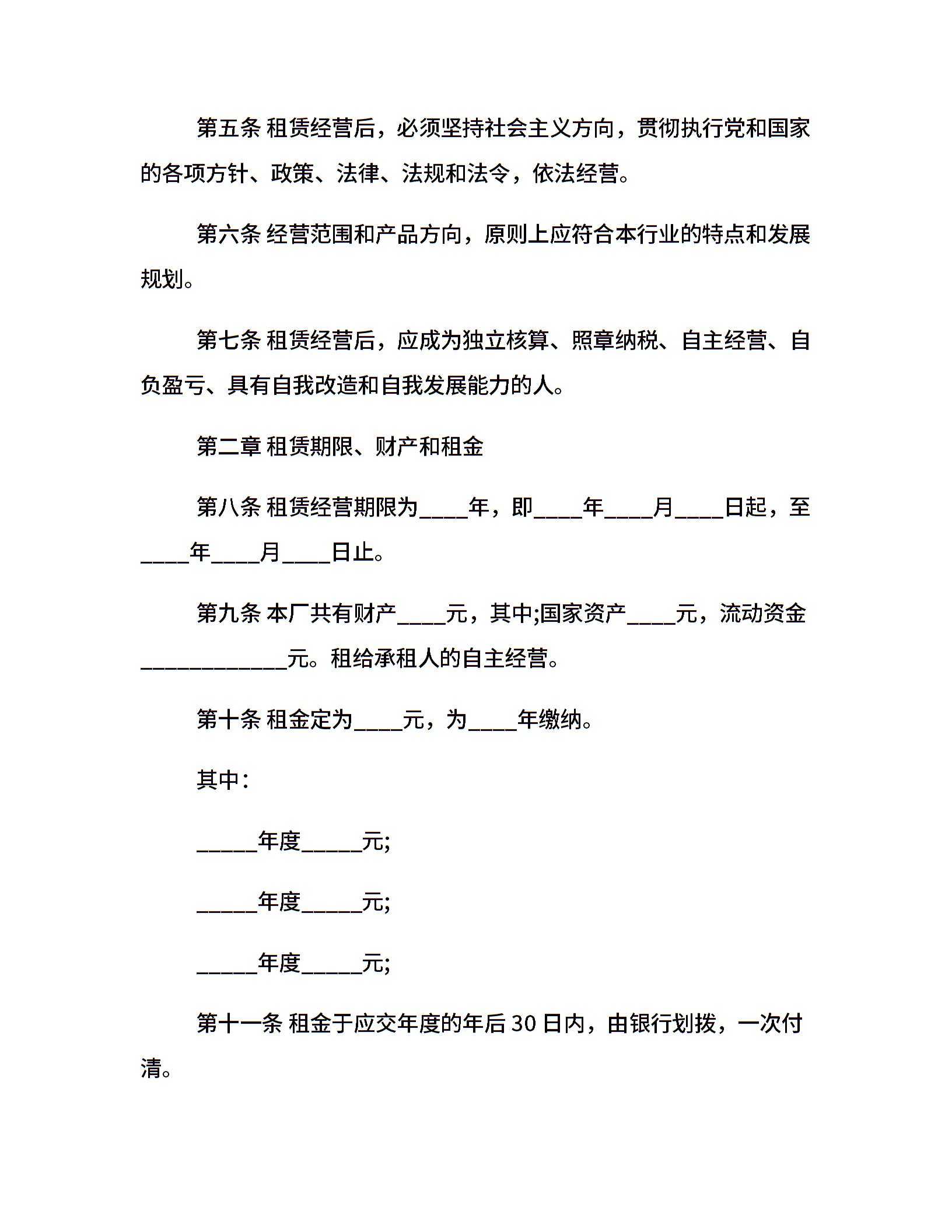 第五条 租赁经营后，必须坚持社会主义方向，贯彻执行党和国家的各项方针、政策、法律、法规和法令，依法经营。

第六条 经营范围和产品方向，原则上应符合本行业的特点和发展规划。

第七条 租赁经营后，应成为独立核算、照章纳税、自主经营、自负盈亏、具有自我改造和自我发展能力的人。

第二章 租赁期限、财产和租金

第八条 租赁经营期限为____年，即____年____月____日起，至____年____月____日止。

第九条 本厂共有财产____元，其中;国家资产____元，流动资金____________元。租给承租人的自主经营。

第十条 租金定为____元，为____年缴纳。

其中：

_____年度_____元;

_____年度_____元;

_____年度_____元;

第十一条 租金于应交年度的年后 30 日内，由银行划拨，一次付清。